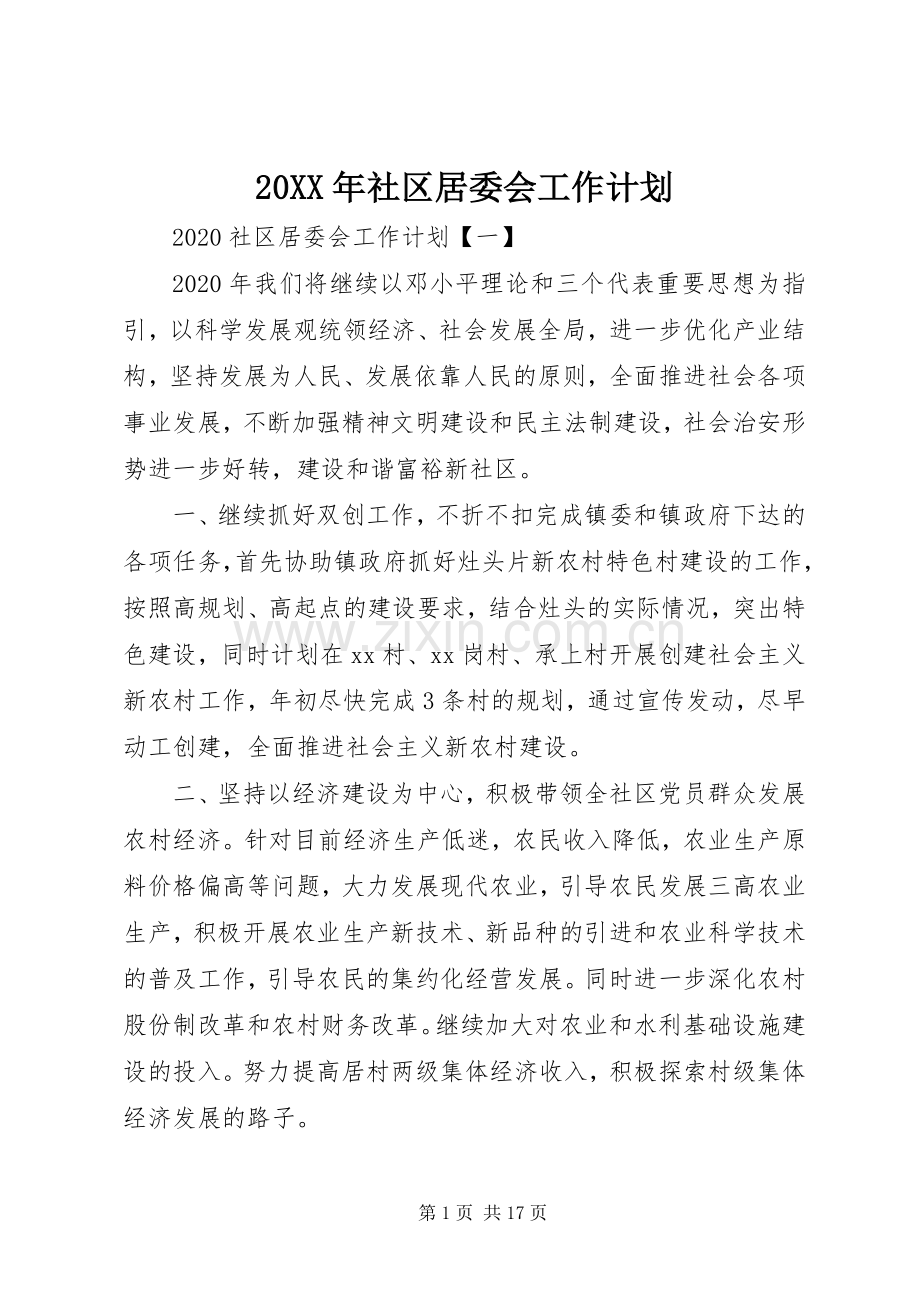 20XX年社区居委会工作计划

2020社区居委会工作计划【一】

2020年我们将继续以邓小平理论和三个代表重要思想为指引，以科学发展观统领经济、社会发展全局，进一步优化产业结构，坚持发展为人民、发展依靠人民的原则，全面推进社会各项事业发展，不断加强精神文明建设和民主法制建设，社会治安形势进一步好转，建设和谐富裕新社区。

一、继续抓好双创工作，不折不扣完成镇委和镇政府下达的各项任务,首先协助镇政府抓好灶头片新农村特色村建设的工作，按照高规划、高起点的建设要求，结合灶头的实际情况，突出特色建设，同时计划在xx村、xx岗村、承上村开展创建社会主义新农村工作，年初尽快完成3条村的规划，通过宣传发动，尽早动工创建，全面推进社会主义新农村建设。

二、坚持以经济建设为中心，积极带领全社区党员群众发展农村经济。针对目前经济生产低迷，农民收入降低，农业生产原料价格偏高等问题，大力发展现代农业，引导农民发展三高农业生产，积极开展农业生产新技术、新品种的引进和农业科学技术的普及工作，引导农民的集约化经营发展。同时进一步深化农村股份制改革和农村财务改革。继续加大对农业和水利基础设施建设的投入。努力提高居村两级集体经济收入，积极探索村级集体经济发展的路子。

第1页 共17页

www.zixin.com.cn